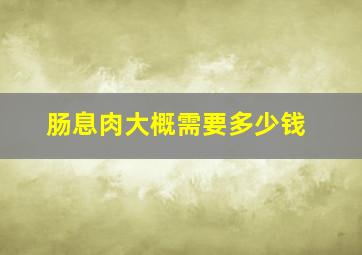 肠息肉大概需要多少钱